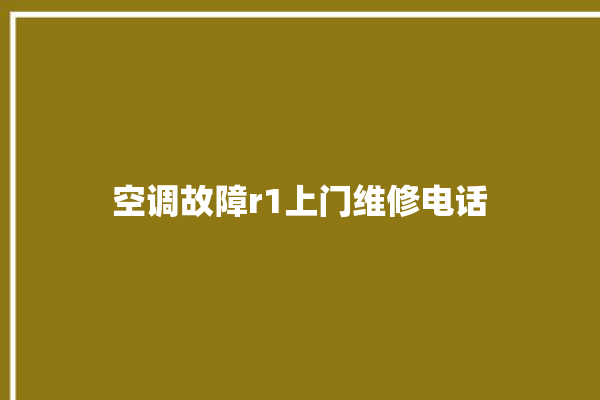 空调故障r1上门维修电话